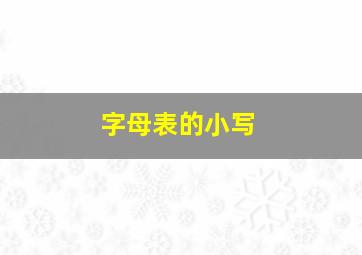 字母表的小写